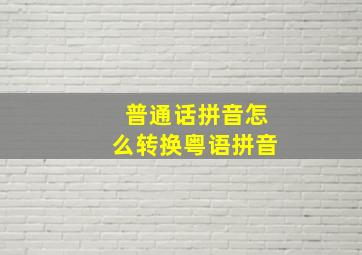 普通话拼音怎么转换粤语拼音